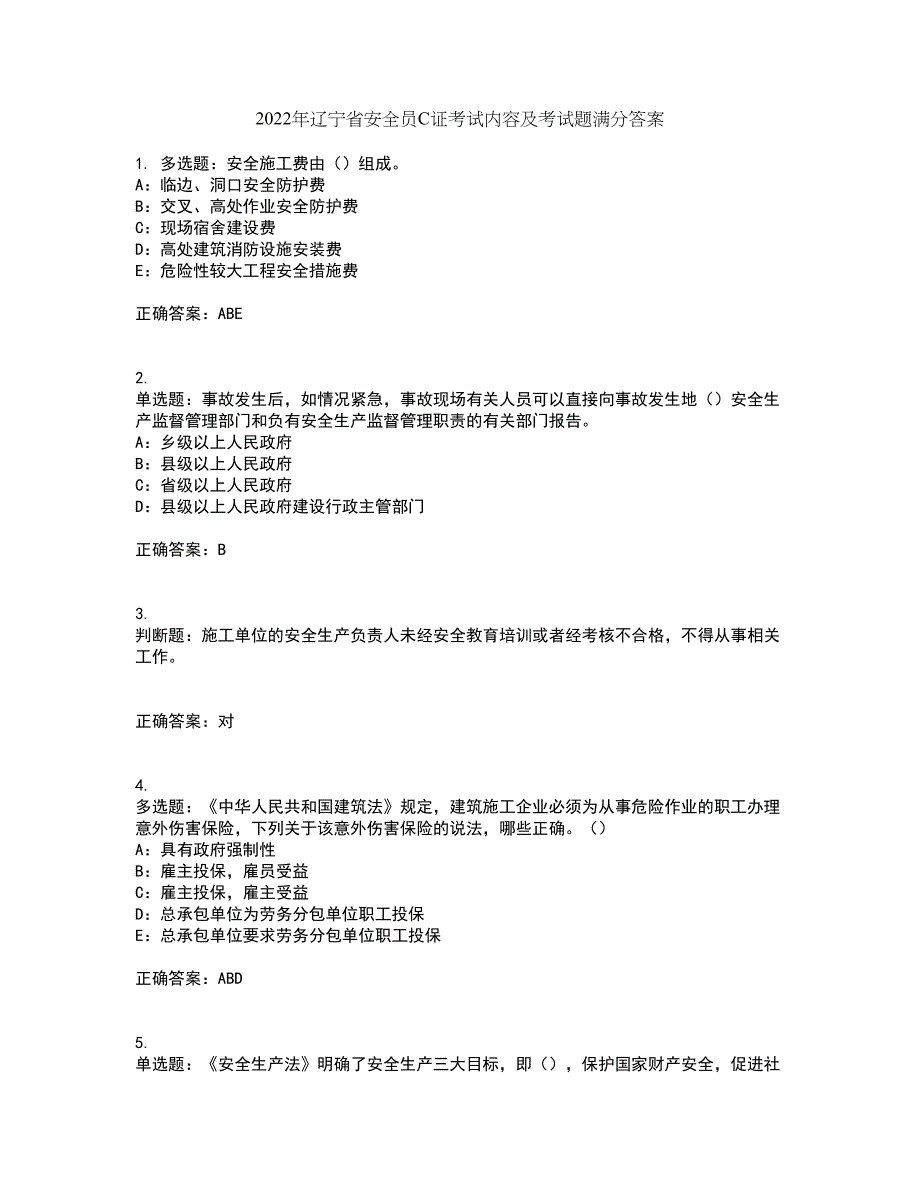 2022年辽宁省安全员C证考试内容及考试题满分答案

1. 多选题：安全施工费由（）组成。
A：临边、洞口安全防护费
B：交叉、高处作业安全防护费
C：现场宿舍建设费
D：高处建筑消防设施安装费
E：危险性较大工程安全措施费

正确答案：ABE

2.
单选题：事故发生后，如情况紧急，事故现场有关人员可以直接向事故发生地（）安全生产监督管理部门和负有安全生产监督管理职责的有关部门报告。
A：乡级以上人民政府
B：县级以上人民政府
C：省级以上人民政府
D：县级以上人民政府建设行政主管部门

正确答案：B

3.
判断题：施工单位的安全生产负责人未经安全教育培训或者经考核不合格，不得从事相关工作。

正确答案：对

4.
多选题：《中华人民共和国建筑法》规定，建筑施工企业必须为从事危险作业的职工办理意外伤害保险，下列关于该意外伤害保险的说法，哪些正确。（）
A：具有政府强制性
B：雇主投保，雇员受益
C：雇主投保，雇主受益
D：总承包单位为劳务分包单位职工投保
E：总承包单位要求劳务分包单位职工投保

正确答案：ABD

5.
单选题：《安全生产法》明确了安全生产三大目标，即（），保护国家财产安全，促进社